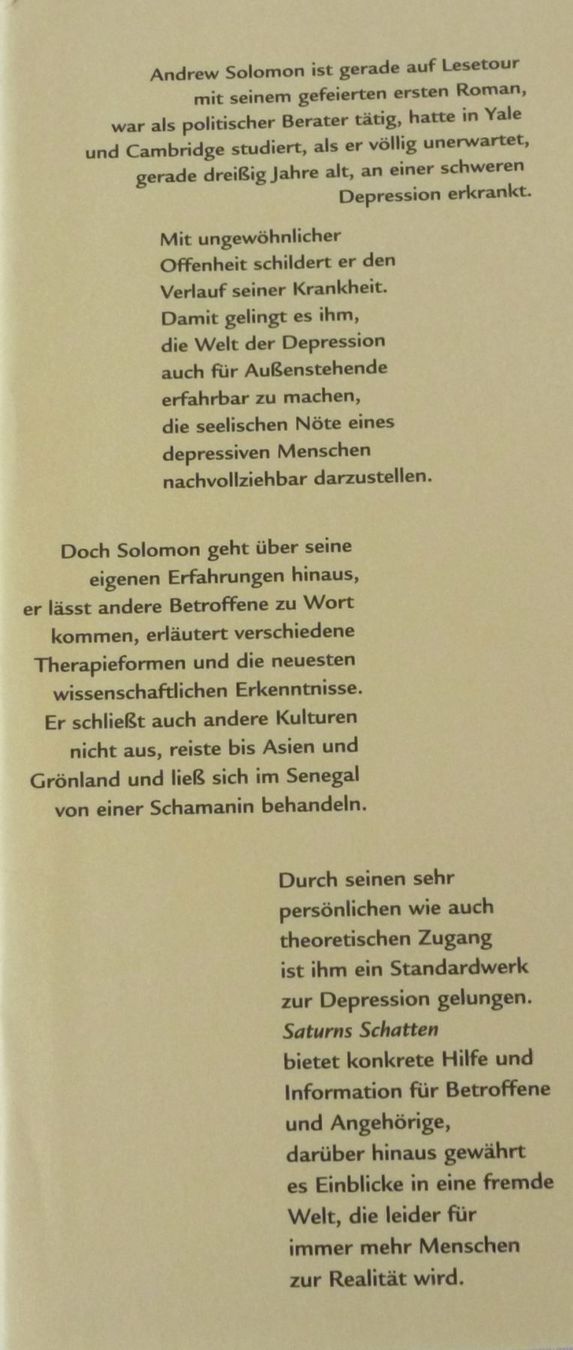 Andrew Solomon ist gerade auf Lesetour mit seinem gefeierten ersten Roman, war als politischer Berater tätig, hatte in Yale und Cambridge studiert, als er völlig unerwartet, gerade dreißig Jahre alt, an einer schweren Depression erkrankt.

Mit ungewöhnlicher Offenheit schildert er den Verlauf seiner Krankheit. Damit gelingt es ihm, die Welt der Depression auch für Außenstehende erfahrbar zu machen, die seelischen Nöte eines depressiven Menschen nachvollziehbar darzustellen.

Doch Solomon geht über seine eigenen Erfahrungen hinaus, er lässt andere Betroffene zu Wort kommen, erläutert verschiedene Therapieformen und die neuesten wissenschaftlichen Erkenntnisse. Er schließt auch andere Kulturen nicht aus, reiste bis Asien und Grönland und ließ sich im Senegal von einer Schamanin behandeln.

Durch seinen sehr persönlichen wie auch theoretischen Zugang ist ihm ein Standardwerk zur Depression gelungen. Saturns Schatten bietet konkrete Hilfe und Information für Betroffene und Angehörige, darüber hinaus gewährt es Einblicke in eine fremde Welt, die leider für immer mehr Menschen zur Realität wird.